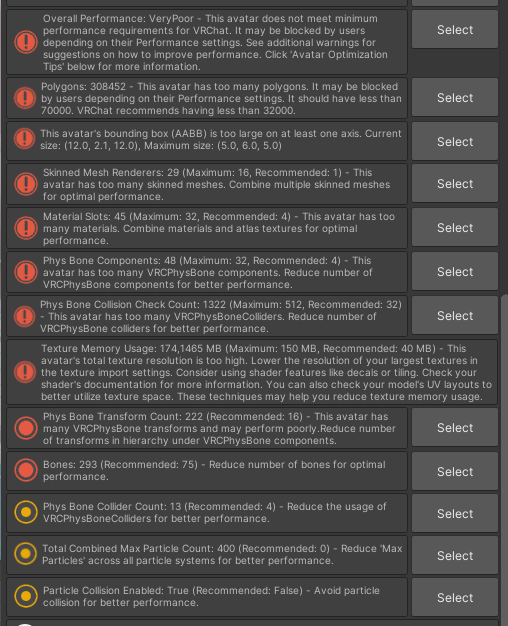 Overall Performance: VeryPoor - This avatar does not meet minimum performance requirements for VRChat. It may be blocked by users depending on their Performance settings. See additional warnings for suggestions on how to improve performance. Click 'Avatar Optimization Tips' below for more information.

Select

Polygons: 308452 - This avatar has too many polygons. It may be blocked by users depending on their Performance settings. It should have less than 70000. VRChat recommends having less than 32000.

Select

This avatar's bounding box (AABB) is too large on at least one axis. Current size: (12.0, 2.1, 12.0), Maximum size: (5.0, 6.0, 5.0)

Select

Skinned Mesh Renderers: 29 (Maximum: 16, Recommended: 1) - This avatar has too many skinned meshes. Combine multiple skinned meshes for optimal performance.

Select

Material Slots: 45 (Maximum: 32, Recommended: 4) - This avatar has too many materials. Combine materials and atlas textures for optimal performance.

Select

Phys Bone Components: 48 (Maximum: 32, Recommended: 4) - This avatar has too many VRCPhysBone components. Reduce number of VRCPhysBone components for better performance.

Select

Phys Bone Collision Check Count: 1322 (Maximum: 512, Recommended: 32) - This avatar has too many VRCPhysBoneColliders. Reduce number of VRCPhysBone colliders for better performance.

Select

Texture Memory Usage: 174,1465 MB (Maximum: 150 MB, Recommended: 40 MB) - This avatar's total texture resolution is too high. Lower the resolution of your largest textures in the texture import settings. Consider using shader features like decals or tiling. Check your shader's documentation for more information. You can also check your model's UV layouts to better utilize texture space. These techniques may help you reduce texture memory usage.

Phys Bone Transform Count: 222 (Recommended: 16) - This avatar has many VRCPhysBone transforms and may perform poorly.Reduce number of transforms in hierarchy under VRCPhysBone components.

Select

Bones: 293 (Recommended: 75) - Reduce number of bones for optimal performance.

Select

Phys Bone Collider Count: 13 (Recommended: 4) - Reduce the usage of VRCPhysBoneColliders for better performance.

Select

Total Combined Max Particle Count: 400 (Recommended: 0) - Reduce 'Max Particles' across all particle systems for better performance.

Select

Particle Collision Enabled: True (Recommended: False) - Avoid particle collision for better performance.

Select